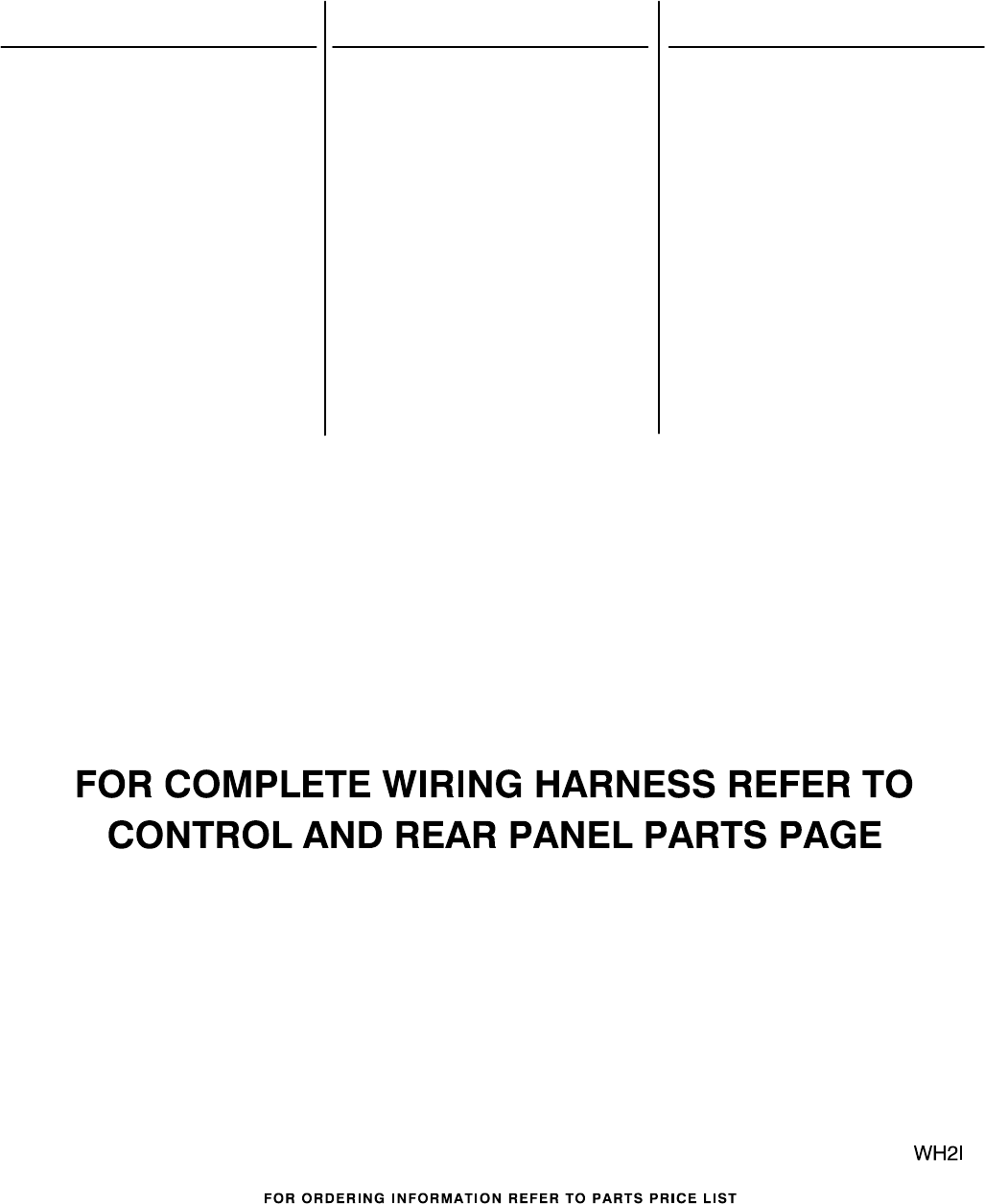 FOR COMPLETE WIRING HARNESS REFER TO CONTROL AND REAR PANEL PARTS PAGE

WH2I

FOR ORDERING INFORMATION REFER TO PARTS PRICE LIST